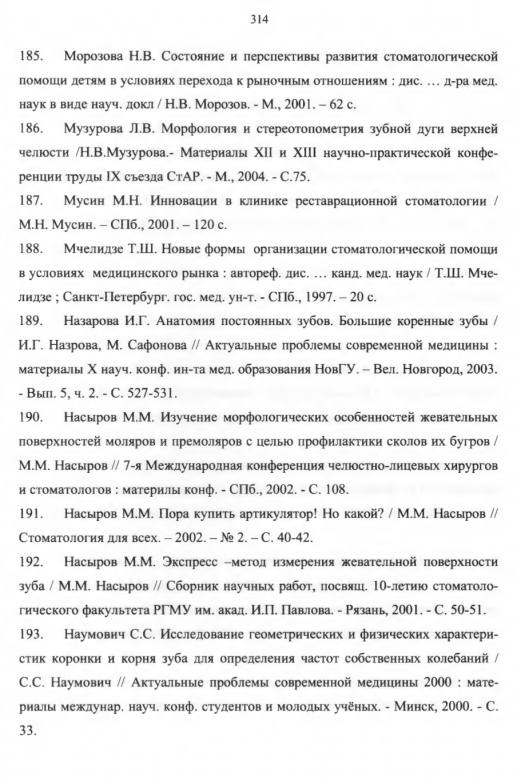 314

185. Морозова Н.В. Состояние и перспективы развития стоматологической помощи детям в условиях перехода к рыночным отношениям : дис. … д-ра мед. наук в виде науч. докл / Н.В. Морозов. - М., 2001. – 62 с.

186. Музурова Л.В. Морфология и стереотопометрия зубной дуги верхней челюсти /Н.В.Музурова.- Материалы XII и XIII научно-практической конференции труды IX съезда СтАР. - М., 2004. - С.75.

187. Мусин М.Н. Инновации в клинике реставрационной стоматологии / М.Н. Мусин. – СПб., 2001. – 120 с.

188. Мчелидзе Т.Ш. Новые формы организации стоматологической помощи в условиях медицинского рынка : автореф. дис. … канд. мед. наук / Т.Ш. Мчелидзе ; Санкт-Петербург. гос. мед. ун-т. - СПб., 1997. – 20 с.

189. Назарова И.Г. Анатомия постоянных зубов. Большие коренные зубы / И.Г. Назрова, М. Сафонова // Актуальные проблемы современной медицины : материалы X науч. конф. ин-та мед. образования НовГУ. – Вел. Новгород, 2003. - Вып. 5, ч. 2. - С. 527-531.

190. Насыров М.М. Изучение морфологических особенностей жевательных поверхностей моляров и премоляров с целью профилактики сколов их бугров / М.М. Насыров // 7-я Международная конференция челюстно-лицевых хирургов и стоматологов : материлы конф. - СПб., 2002. - С. 108.

191. Насыров М.М. Пора купить артикулятор! Но какой? / М.М. Насыров // Стоматология для всех. – 2002. – № 2. – С. 40-42.

192. Насыров М.М. Экспресс –метод измерения жевательной поверхности зуба / М.М. Насыров // Сборник научных работ, посвящ. 10-летию стоматологического факультета РГМУ им. акад. И.П. Павлова. - Рязань, 2001. - С. 50-51.

193. Наумович С.С. Исследование геометрических и физических характеристик коронки и корня зуба для определения частот собственных колебаний / С.С. Наумович // Актуальные проблемы современной медицины 2000 : материалы междунар. науч. конф. студентов и молодых учёных. - Минск, 2000. - С. 33.